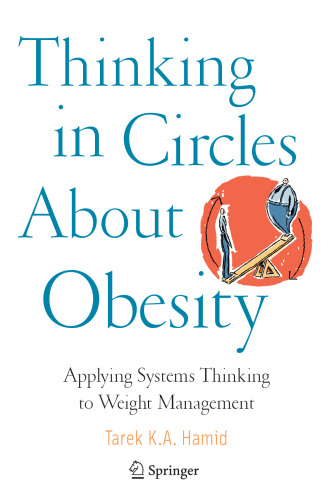 Thinking in Circles About Obesity

Applying Systems Thinking to Weight Management

Tarek K.A. Hamid

Springer